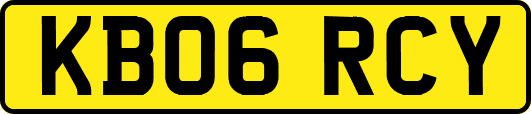 KB06 RCY